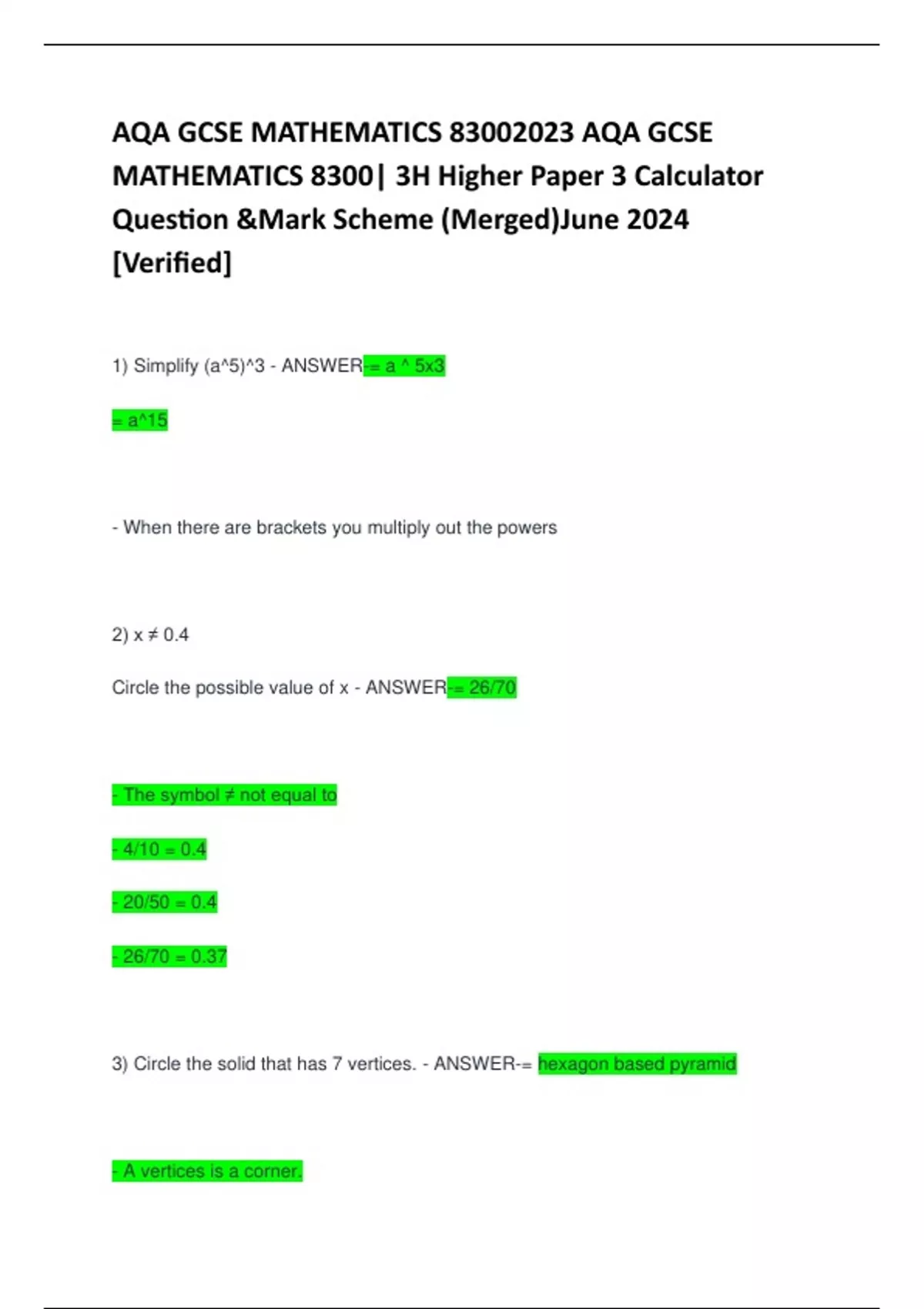 AQA GCSE MATHEMATICS 83002023 AQA GCSE MATHEMATICS 8300| 3H Higher Paper 3 Calculator Question &Mark Scheme (Merged)June 2024 [Verified]

1) Simplify (a^5)^3 - ANSWER-= a ^ 5x3

= a^15

- When there are brackets you multiply out the powers

2) x ≠ 0.4

Circle the possible value of x - ANSWER-= 26/70

- The symbol ≠ not equal to

- 4/10 = 0.4

- 20/50 = 0.4

- 26/70 = 0.37

3) Circle the solid that has 7 vertices. - ANSWER-= hexagon based pyramid

- A vertices is a corner.